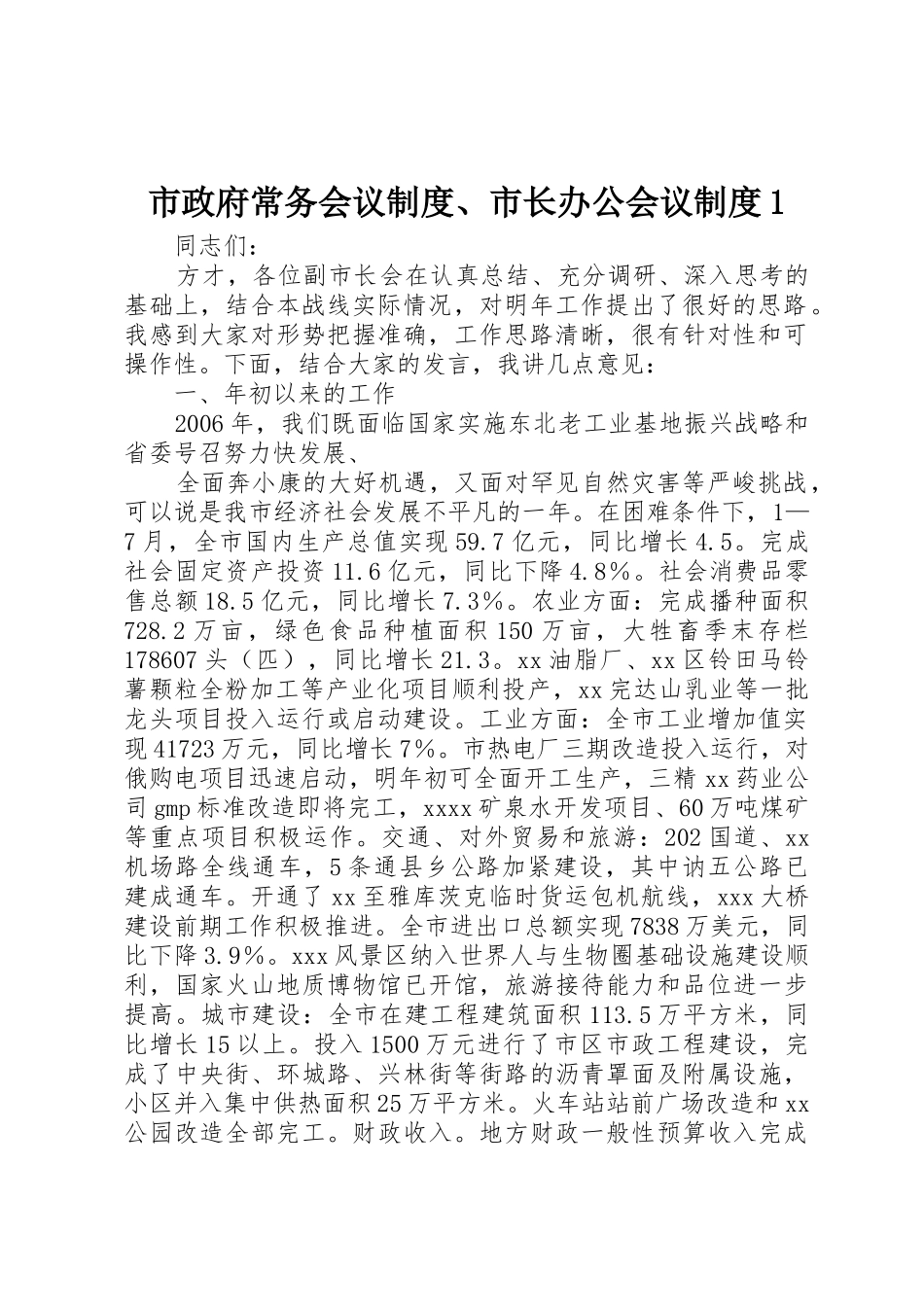 市政府常务会议制度、市长办公会议制度1

同志们：

方才，各位副市长会在认真总结、充分调研、深入思考的基础上，结合本战线实际情况，对明年工作提出了很好的思路。我感到大家对形势把握准确，工作思路清晰，很有针对性和可操作性。下面，结合大家的发言，我讲几点意见：

一、年初以来的工作

2006年，我们既面临国家实施东北老工业基地振兴战略和省委号召努力快发展、

全面奔小康的大好机遇，又面对罕见自然灾害等严峻挑战，可以说是我市经济社会发展不平凡的一年。在困难条件下，1—7月，全市国内生产总值实现59.7亿元，同比增长4.5。完成社会固定资产投资11.6亿元，同比下降4.8%。社会消费品零售总额18.5亿元，同比增长7.3%。农业方面：完成播种面积728.2万亩，绿色食品种植面积150万亩，大牲畜季末存栏178607头（匹），同比增长21.3。xx油脂厂、xx区铃田马铃薯颗粒全粉加工等产业化项目顺利投产，xx完达山乳业等一批龙头项目投入运行或启动建设。工业方面：全市工业增加值实现41723万元，同比增长7%。市热电厂三期改造投入运行，对俄购电项目迅速启动，明年初可全面开工生产，三精xx药业公司gmp标准改造即将完工，xxxx矿泉水开发项目、60万吨煤矿等重点项目积极运作。交通、对外贸易和旅游：202国道、xx机场路全线通车，5条通县乡公路加紧建设，其中讷五公路已建成通车。开通了xx至雅库茨克临时货运包机航线，xxx大桥建设前期工作积极推进。全市进出口总额实现7838万美元，同比下降3.9%。xxx风景区纳入世界人与生物圈基础设施建设顺利，国家火山地质博物馆已开馆，旅游接待能力和品位进一步提高。城市建设：全市在建工程建筑面积113.5万平方米，同比增长15以上。投入1500万元进行了市区市政工程建设，完成了中央街、环城路、兴林街等街路的沥青罩面及附属设施，小区并入集中供热面积25万平方米。火车站站前广场改造和xx公园改造全部完工。财政收入。地方财政一般性预算收入完成